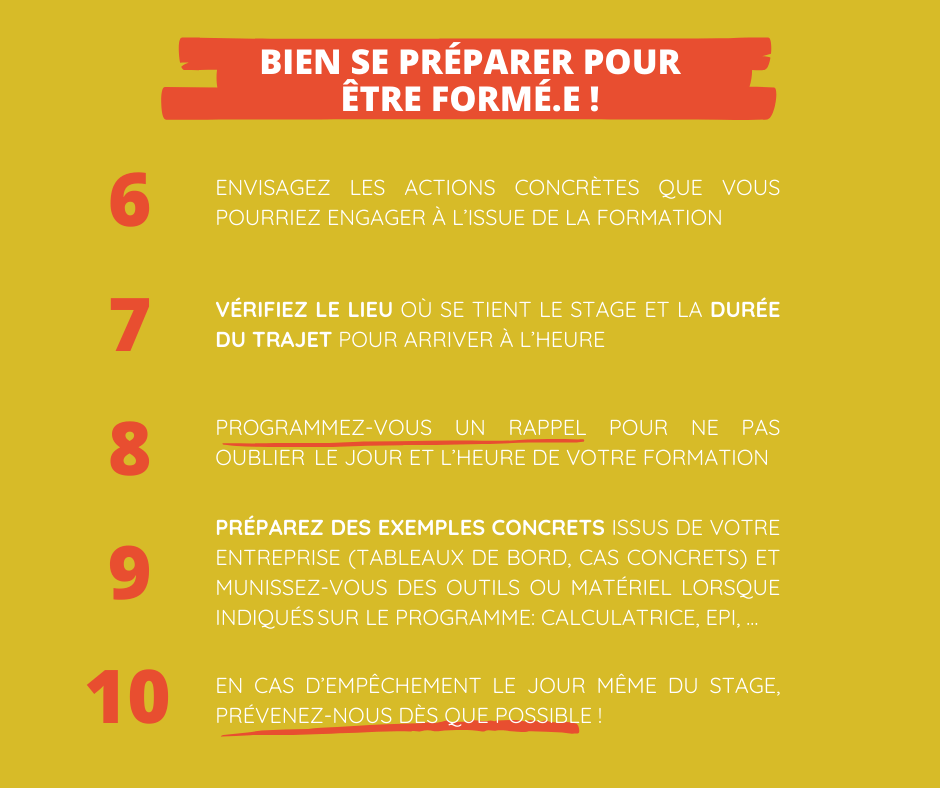 BIEN SE PRÉPARER POUR ÊTRE FORMÉ.E !

6
ENVISAGEZ LES ACTIONS CONCRÈTES QUE VOUS POURRIEZ ENGAGER À L'ISSUE DE LA FORMATION

7
VÉRIFIEZ LE LIEU OÙ SE TIENT LE STAGE ET LA DURÉE DU TRAJET POUR ARRIVER À L'HEURE

8
PROGRAMMEZ-VOUS UN RAPPEL POUR NE PAS OUBLIER LE JOUR ET L'HEURE DE VOTRE FORMATION

9
PRÉPAREZ DES EXEMPLES CONCRETS ISSUS DE VOTRE ENTREPRISE (TABLEAUX DE BORD, CAS CONCRETS) ET MUNISSEZ-VOUS DES OUTILS OU MATÉRIEL LORSQUE INDIQUÉS SUR LE PROGRAMME: CALCULATRICE, EPI, ...

10
EN CAS D'EMPÊCHEMENT LE JOUR MÊME DU STAGE, PRÉVENEZ-NOUS DÈS QUE POSSIBLE !